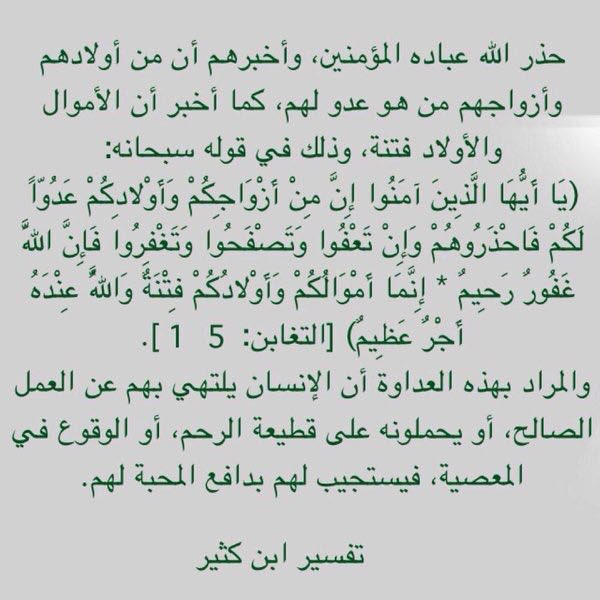 حذر الله عباده المؤمنين، وأخبرهم أن من أولادهم وأزواجهم من هو عدو لهم، كما أخبر أن الأموال والأولاد فتنة، وذلك في قوله سبحانه:

(يَا أَيُّهَا الَّذِينَ آمَنُوا إِنَّ مِنْ أَزْوَاجِكُمْ وَأَوْلادِكُمْ عَدُوّاً لَكُمْ فَاحْذَرُوهُمْ وَإِنْ تَعْفُوا وَتَصْفَحُوا وَتَغْفِرُوا فَإِنَّ اللَّهَ غَفُورٌ رَحِيمٌ * إِنَّمَا أَمْوَالُكُمْ وَأَوْلادُكُمْ فِتْنَةٌ وَاللَّهُ عِنْدَهُ أَجْرٌ عَظِيمٌ) [التغابن: 5 1].

والمراد بهذه العداوة أن الإنسان يلتهي بهم عن العمل الصالح، أو يحملونه على قطيعة الرحم، أو الوقوع في المعصية، فيستجيب لهم بدافع المحبة لهم.

تفسير ابن كثير